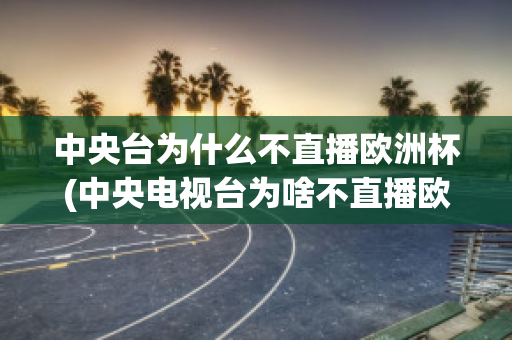 中央台为什么不直播欧洲杯(中央电视台为啥不直播欧